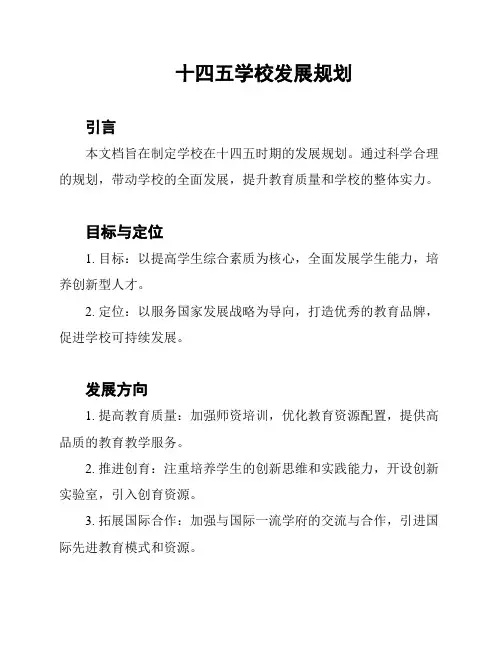 十四五学校发展规划

引言

本文档旨在制定学校在十四五时期的发展规划。通过科学合理的规划，带动学校的全面发展，提升教育质量和学校的整体实力。

目标与定位

1. 目标：以提高学生综合素质为核心，全面发展学生能力，培养创新型人才。

2. 定位：以服务国家发展战略为导向，打造优秀的教育品牌，促进学校可持续发展。

发展方向

1. 提高教育质量：加强师资培训，优化教育资源配置，提供高品质的教育教学服务。

2. 推进创育：注重培养学生的创新思维和实践能力，开设创新实验室，引入创育资源。

3. 拓展国际合作：加强与国际一流学府的交流与合作，引进国际先进教育模式和资源。